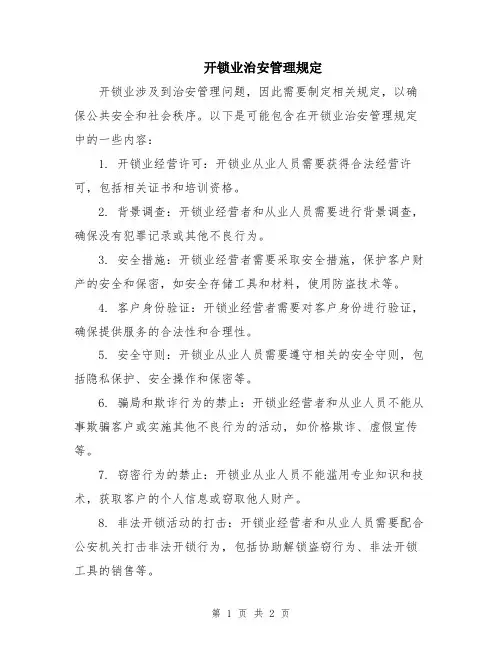 开锁业治安管理规定

开锁业涉及到治安管理问题，因此需要制定相关规定，以确保公共安全和社会秩序。以下是可能包含在开锁业治安管理规定中的一些内容：

1. 开锁业经营许可：开锁业从业人员需要获得合法经营许可，包括相关证书和培训资格。

2. 背景调查：开锁业经营者和从业人员需要进行背景调查，确保没有犯罪记录或其他不良行为。

3. 安全措施：开锁业经营者需要采取安全措施，保护客户财产的安全和保密，如安全存储工具和材料，使用防盗技术等。

4. 客户身份验证：开锁业经营者需要对客户身份进行验证，确保提供服务的合法性和合理性。

5. 安全守则：开锁业从业人员需要遵守相关的安全守则，包括隐私保护、安全操作和保密等。

6. 骗局和欺诈行为的禁止：开锁业经营者和从业人员不能从事欺骗客户或实施其他不良行为的活动，如价格欺诈、虚假宣传等。

7. 窃密行为的禁止：开锁业从业人员不能滥用专业知识和技术，获取客户的个人信息或窃取他人财产。

8. 非法开锁活动的打击：开锁业经营者和从业人员需要配合公安机关打击非法开锁行为，包括协助解锁盗窃行为、非法开锁工具的销售等。

第 1 页 共 2 页